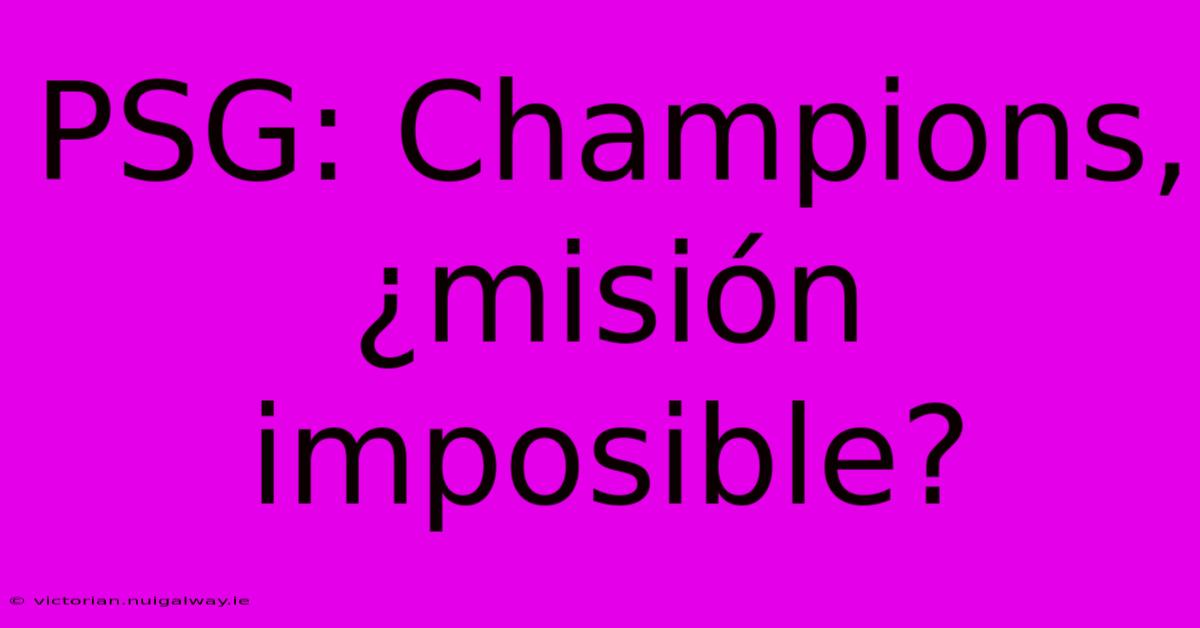 PSG: Champions, ¿misión imposible?

© victorian.nuigalway.ie